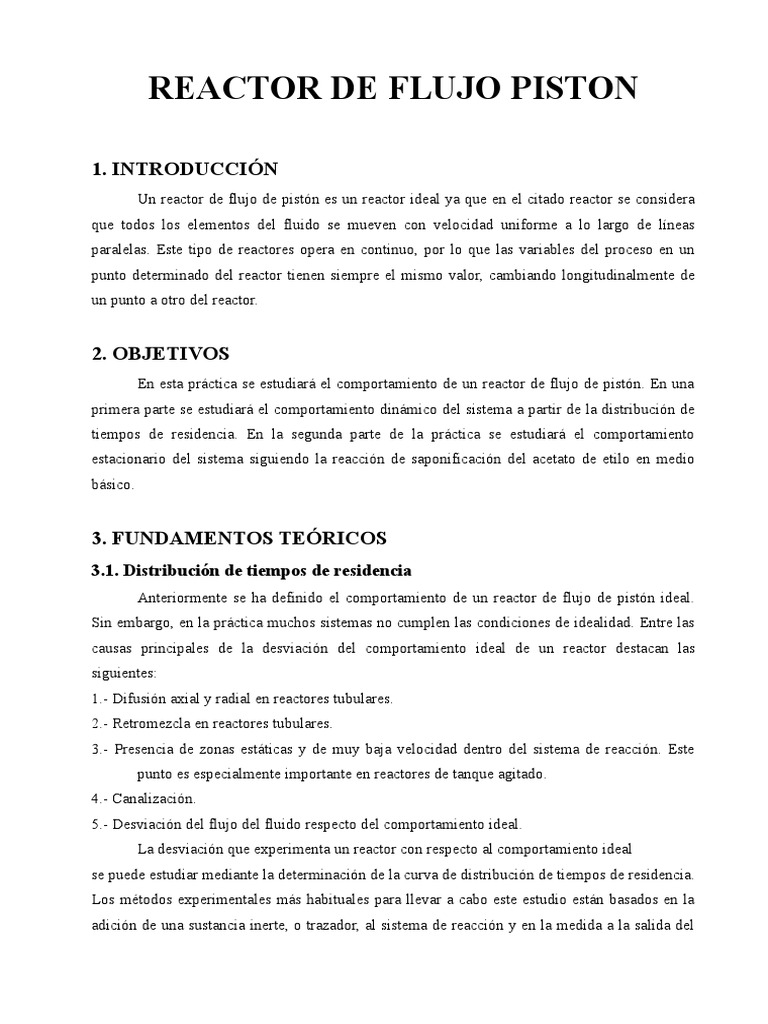 REACTOR DE FLUJO PISTON

1. INTRODUCCIÓN

Un reactor de flujo de pistón es un reactor ideal ya que en el citado reactor se considera que todos los elementos del fluido se mueven con velocidad uniforme a lo largo de líneas paralelas. Este tipo de reactores opera en continuo, por lo que las variables del proceso en un punto determinado del reactor tienen siempre el mismo valor, cambiando longitudinalmente de un punto a otro del reactor.

2. OBJETIVOS

En esta práctica se estudiará el comportamiento de un reactor de flujo de pistón. En una primera parte se estudiará el comportamiento dinámico del sistema a partir de la distribución de tiempos de residencia. En la segunda parte de la práctica se estudiará el comportamiento estacionario del sistema siguiendo la reacción de saponificación del acetato de etilo en medio básico.

3. FUNDAMENTOS TEÓRICOS

3.1. Distribución de tiempos de residencia

Anteriormente se ha definido el comportamiento de un reactor de flujo de pistón ideal. Sin embargo, en la práctica muchos sistemas no cumplen las condiciones de idealidad. Entre las causas principales de la desviación del comportamiento ideal de un reactor destacan las siguientes:

1.- Difusión axial y radial en reactores tubulares.

2.- Retromezcla en reactores tubulares.

3.- Presencia de zonas estáticas y de muy baja velocidad dentro del sistema de reacción. Este punto es especialmente importante en reactores de tanque agitado.

4.- Canalización.

5.- Desviación del flujo del fluido respecto del comportamiento ideal.

La desviación que experimenta un reactor con respecto al comportamiento ideal se puede estudiar mediante la determinación de la curva de distribución de tiempos de residencia. Los métodos experimentales más habituales para llevar a cabo este estudio están basados en la adición de una sustancia inerte, o trazador, al sistema de reacción y en la medida a la salida del